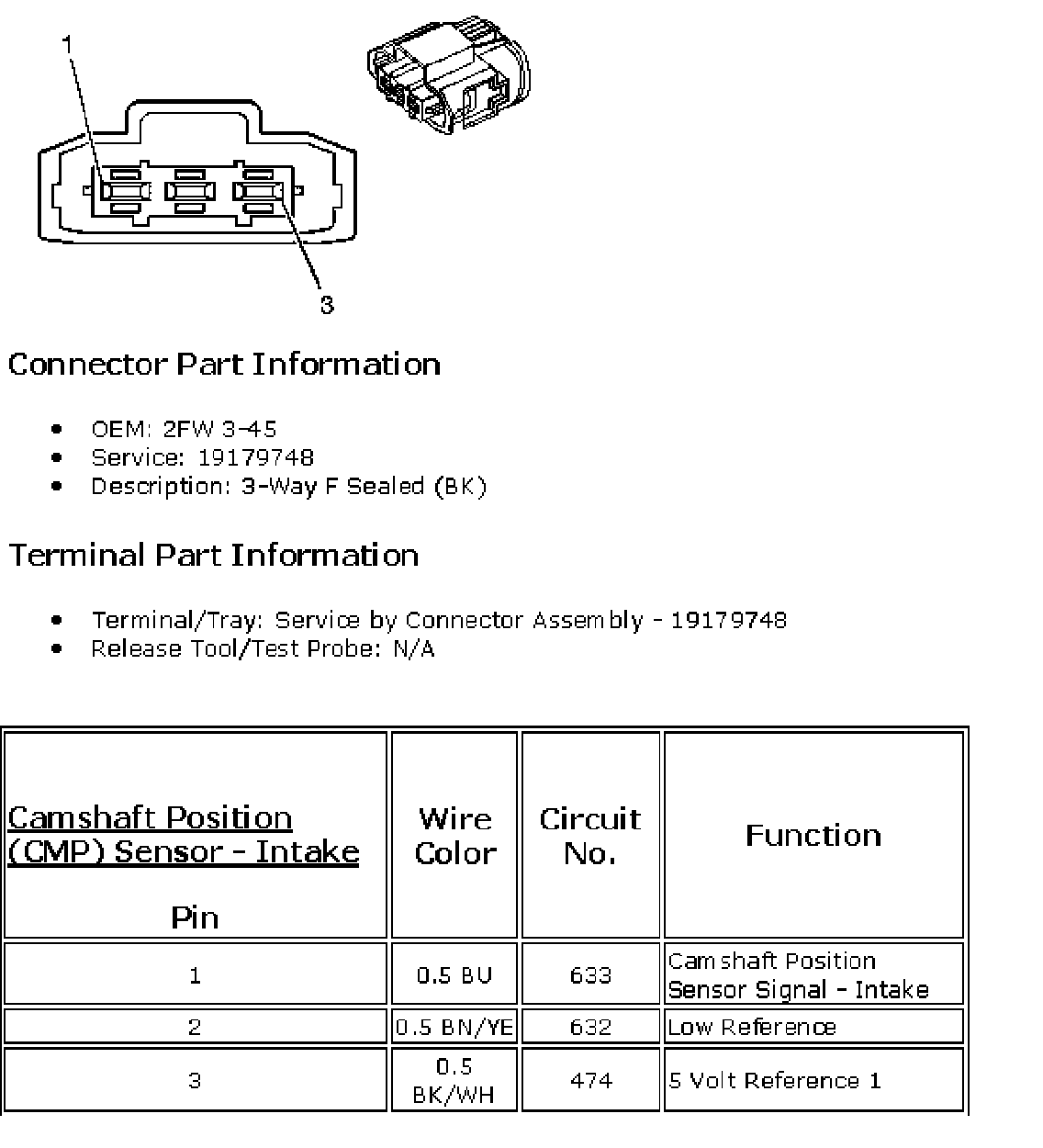 1

3

Connector Part Information

- OEM: 2FW 3-45
- Service: 19179748
- Description: 3-Way F Sealed (BK)

Terminal Part Information

- Terminal/Tray: Service by Connector Assembly - 19179748
- Release Tool/Test Probe: N/A

| Camshaft Position (CMP) Sensor - Intake Pin | Wire Color | Circuit No. | Function |
|---|---|---|---|
| 1 | 0.5 BU | 633 | Camshaft Position Sensor Signal - Intake |
| 2 | 0.5 BN/YE | 632 | Low Reference |
| 3 | 0.5 BK/WH | 474 | 5 Volt Reference 1 |